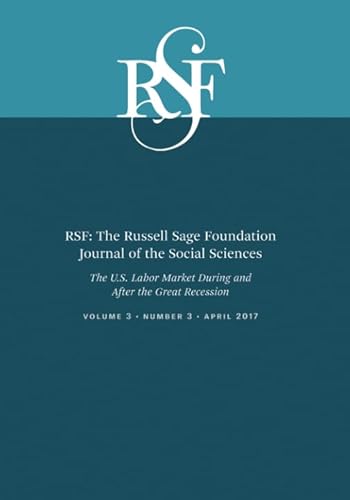 RSF

RSF: The Russell Sage Foundation Journal of the Social Sciences

The U.S. Labor Market During and After the Great Recession

VOLUME 3 • NUMBER 3 • APRIL 2017